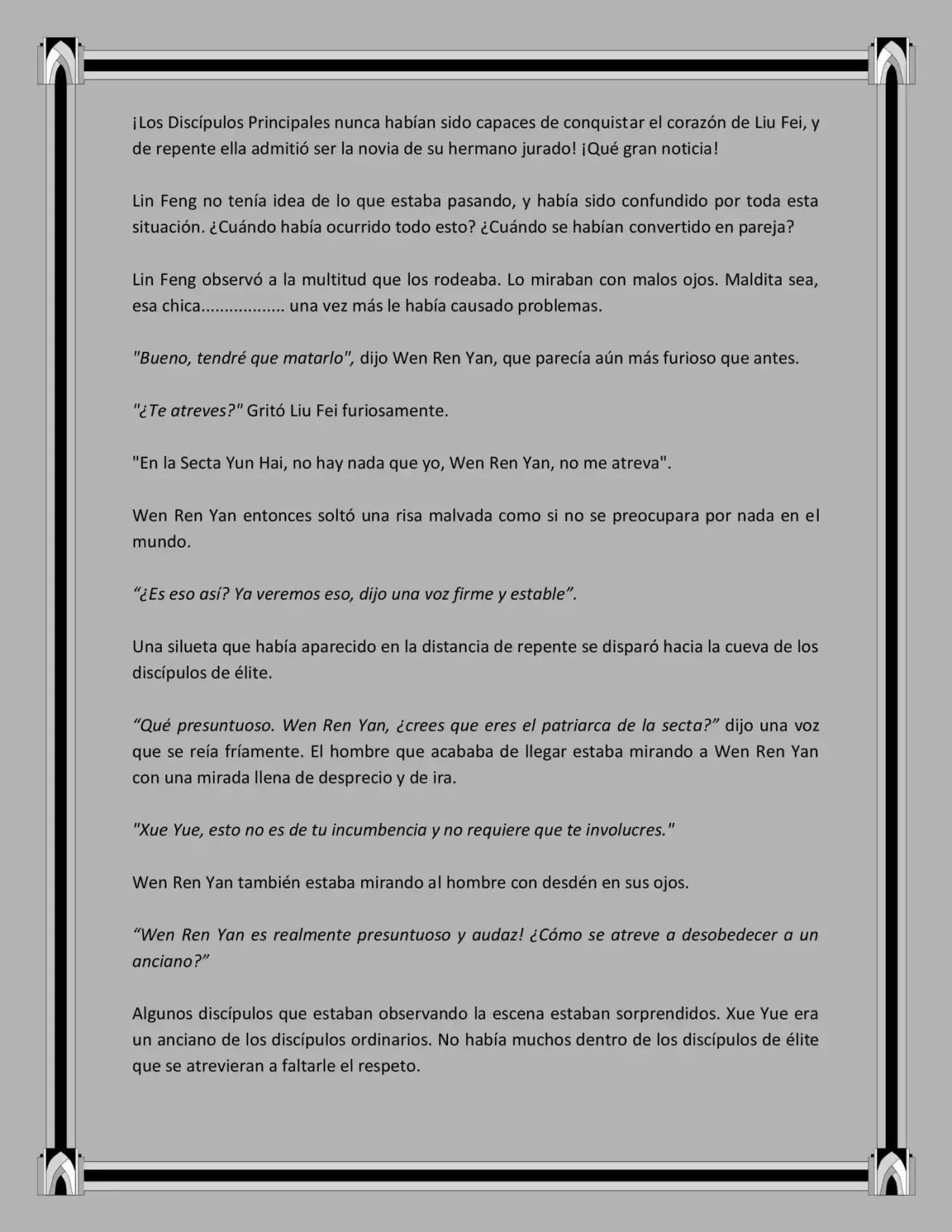 ¡Los Discípulos Principales nunca habían sido capaces de conquistar el corazón de Liu Fei, y de repente ella admitió ser la novia de su hermano jurado! ¡Qué gran noticia!

Lin Feng no tenía idea de lo que estaba pasando, y había sido confundido por toda esta situación. ¿Cuándo había ocurrido todo esto? ¿Cuándo se habían convertido en pareja?

Lin Feng observó a la multitud que los rodeaba. Lo miraban con malos ojos. Maldita sea, esa chica................. una vez más le había causado problemas.

"Bueno, tendré que matarlo", dijo Wen Ren Yan, que parecía aún más furioso que antes.

"¿Te atreves?" Gritó Liu Fei furiosamente.

"En la Secta Yun Hai, no hay nada que yo, Wen Ren Yan, no me atreva".

Wen Ren Yan entonces soltó una risa malvada como si no se preocupara por nada en el mundo.

“¿Es eso así? Ya veremos eso, dijo una voz firme y estable”.

Una silueta que había aparecido en la distancia de repente se disparó hacia la cueva de los discípulos de élite.

“Qué presuntuoso. Wen Ren Yan, ¿crees que eres el patriarca de la secta?” dijo una voz que se reía fríamente. El hombre que acababa de llegar estaba mirando a Wen Ren Yan con una mirada llena de desprecio y de ira.

"Xue Yue, esto no es de tu incumbencia y no requiere que te involucres."

Wen Ren Yan también estaba mirando al hombre con desdén en sus ojos.

“Wen Ren Yan es realmente presuntuoso y audaz! ¿Cómo se atreve a desobedecer a un anciano?”

Algunos discípulos que estaban observando la escena estaban sorprendidos. Xue Yue era un anciano de los discípulos ordinarios. No había muchos dentro de los discípulos de élite que se atrevieran a faltarle el respeto.